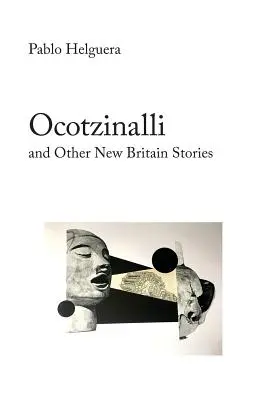 Pablo Helguera

Ocotzinalli
and Other New Britain Stories